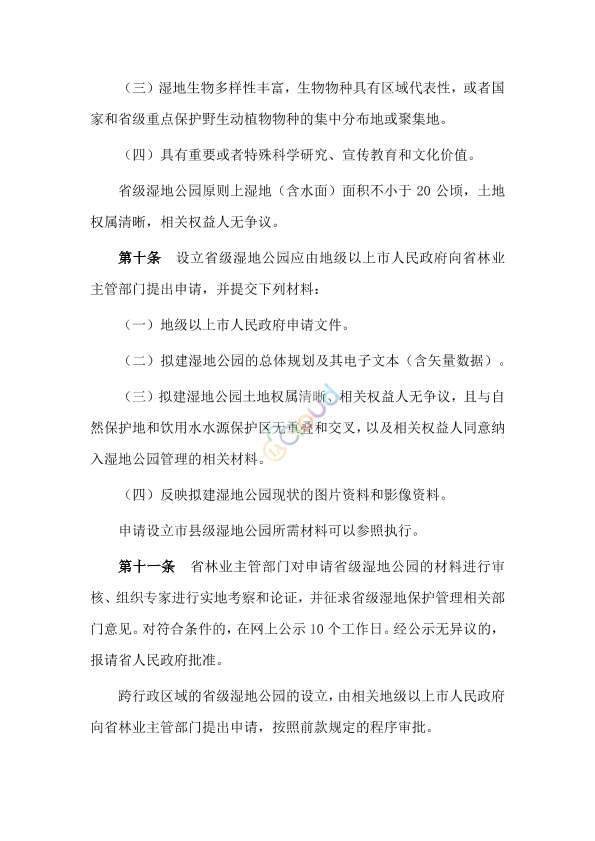 （三）湿地生物多样性丰富，生物物种具有区域代表性，或者国家和省级重点保护野生动植物物种的集中分布地或聚集地。

（四）具有重要或者特殊科学研究、宣传教育和文化价值。

省级湿地公园原则上湿地（含水面）面积不小于 20 公顷，土地权属清晰，相关权益人无争议。

第十条　设立省级湿地公园应由地级以上市人民政府向省林业主管部门提出申请，并提交下列材料：

（一）地级以上市人民政府申请文件。

（二）拟建湿地公园的总体规划及其电子文本（含矢量数据）。

（三）拟建湿地公园土地权属清晰、相关权益人无争议，且与自然保护地和饮用水水源保护区无重叠和交叉，以及相关权益人同意纳入湿地公园管理的相关材料。

（四）反映拟建湿地公园现状的图片资料和影像资料。

申请设立市县级湿地公园所需材料可以参照执行。

第十一条　省林业主管部门对申请省级湿地公园的材料进行审核、组织专家进行实地考察和论证，并征求省级湿地保护管理相关部门意见。对符合条件的，在网上公示 10 个工作日。经公示无异议的，报请省人民政府批准。

跨行政区域的省级湿地公园的设立，由相关地级以上市人民政府向省林业主管部门提出申请，按照前款规定的程序审批。